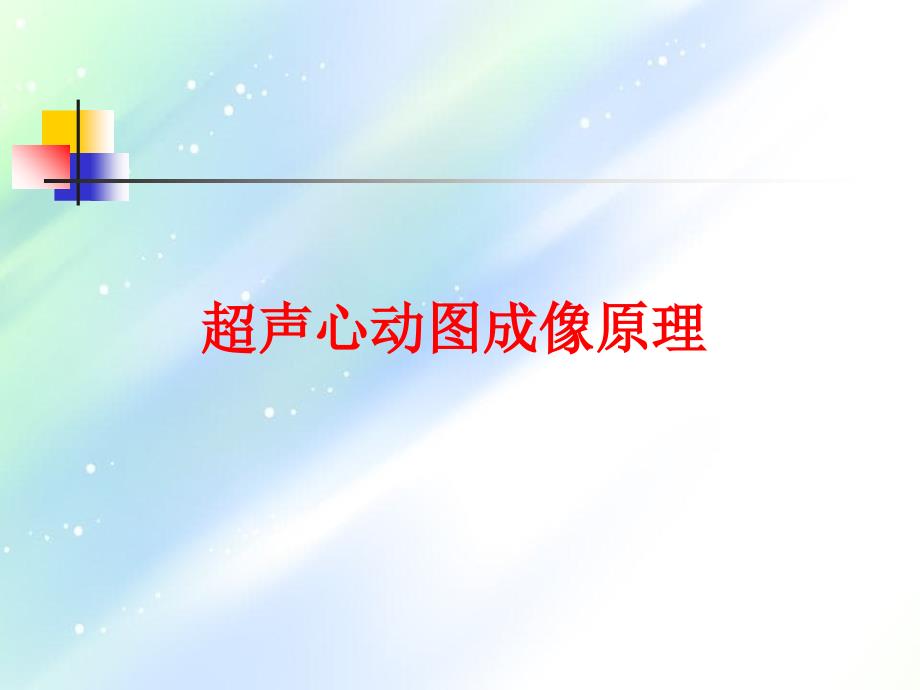 超声心动图成像原理